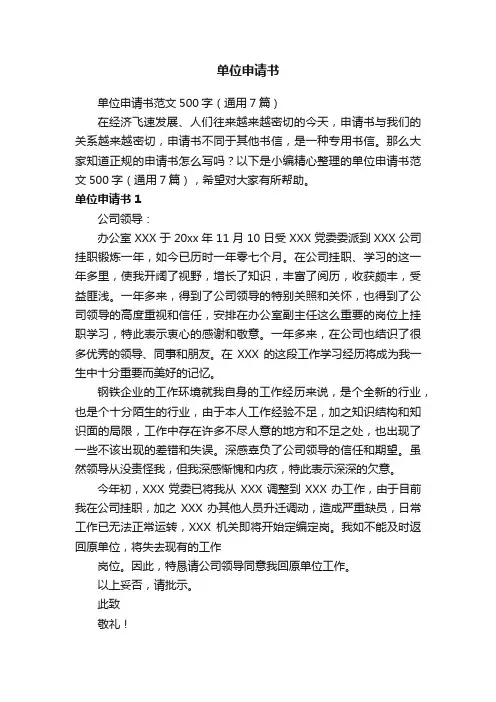 单位申请书

单位申请书范文500字（通用7篇）

在经济飞速发展、人们往来越来越密切的今天，申请书与我们的关系越来越密切，申请书不同于其他书信，是一种专用书信。那么大家知道正规的申请书怎么写吗？以下是小编精心整理的单位申请书范文500字（通用7篇），希望对大家有所帮助。

单位申请书1

公司领导：

办公室XXX于20xx年11月10日受XXX党委委派到XXX公司挂职锻炼一年，如今已历时一年零七个月。在公司挂职、学习的这一年多里，使我开阔了视野，增长了知识，丰富了阅历，收获颇丰，受益匪浅。一年多来，得到了公司领导的特别关照和关怀，也得到了公司领导的高度重视和信任，安排在办公室副主任这么重要的岗位上挂职学习，特此表示衷心的感谢和敬意。一年多来，在公司也结识了很多优秀的领导、同事和朋友。在XXX的这段工作学习经历将成为我一生中十分重要而美好的记忆。

钢铁企业的工作环境就我自身的工作经历来说，是个全新的行业，也是个十分陌生的行业，由于本人工作经验不足，加之知识结构和知识面的局限，工作中存在许多不尽人意的地方和不足之处，也出现了一些不该出现的差错和失误。深感辜负了公司领导的信任和期望。虽然领导从没责怪我，但我深感惭愧和内疚，特此表示深深的欠意。

今年初，XXX党委已将我从XXX调整到XXX办工作，由于目前我在公司挂职，加之XXX办其他人员升迁调动，造成严重缺员，日常工作已无法正常运转，XXX机关即将开始定编定岗。我如不能及时返回原单位，将失去现有的工作

岗位。因此，特恳请公司领导同意我回原单位工作。

以上妥否，请批示。

此致

敬礼！